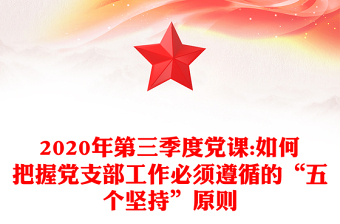 2020年第三季度党课:如何把握党支部工作必须遵循的“五个坚持”原则